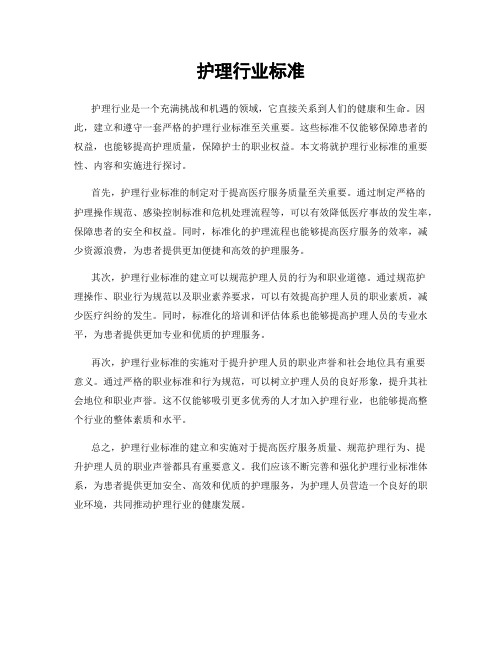 护理行业标准

护理行业是一个充满挑战和机遇的领域，它直接关系到人们的健康和生命。因此，建立和遵守一套严格的护理行业标准至关重要。这些标准不仅能够保障患者的权益，也能够提高护理质量，保障护士的职业权益。本文将就护理行业标准的重要性、内容和实施进行探讨。

首先，护理行业标准的制定对于提高医疗服务质量至关重要。通过制定严格的护理操作规范、感染控制标准和危机处理流程等，可以有效降低医疗事故的发生率，保障患者的安全和权益。同时，标准化的护理流程也能够提高医疗服务的效率，减少资源浪费，为患者提供更加便捷和高效的护理服务。

其次，护理行业标准的建立可以规范护理人员的行为和职业道德。通过规范护理操作、职业行为规范以及职业素养要求，可以有效提高护理人员的职业素质，减少医疗纠纷的发生。同时，标准化的培训和评估体系也能够提高护理人员的专业水平，为患者提供更加专业和优质的护理服务。

再次，护理行业标准的实施对于提升护理人员的职业声誉和社会地位具有重要意义。通过严格的职业标准和行为规范，可以树立护理人员的良好形象，提升其社会地位和职业声誉。这不仅能够吸引更多优秀的人才加入护理行业，也能够提高整个行业的整体素质和水平。

总之，护理行业标准的建立和实施对于提高医疗服务质量、规范护理行为、提升护理人员的职业声誉都具有重要意义。我们应该不断完善和强化护理行业标准体系，为患者提供更加安全、高效和优质的护理服务，为护理人员营造一个良好的职业环境，共同推动护理行业的健康发展。